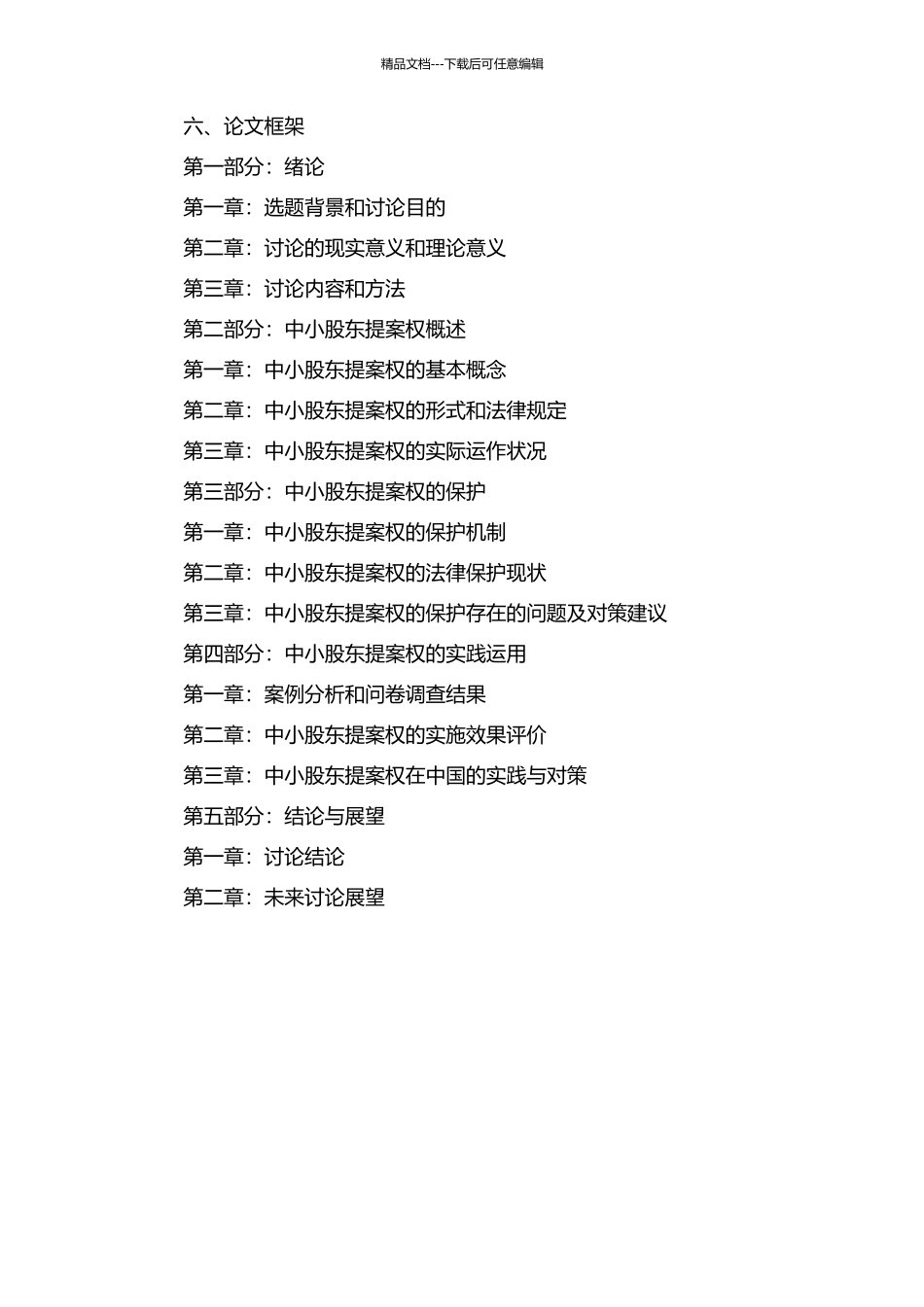 精品文档---下载后可任意编辑

六、论文框架

第一部分：绪论

第一章：选题背景和讨论目的

第二章：讨论的现实意义和理论意义

第三章：讨论内容和方法

第二部分：中小股东提案权概述

第一章：中小股东提案权的基本概念

第二章：中小股东提案权的形式和法律规定

第三章：中小股东提案权的实际运作状况

第三部分：中小股东提案权的保护

第一章：中小股东提案权的保护机制

第二章：中小股东提案权的法律保护现状

第三章：中小股东提案权的保护存在的问题及对策建议

第四部分：中小股东提案权的实践运用

第一章：案例分析和问卷调查结果

第二章：中小股东提案权的实施效果评价

第三章：中小股东提案权在中国的实践与对策

第五部分：结论与展望

第一章：讨论结论

第二章：未来讨论展望